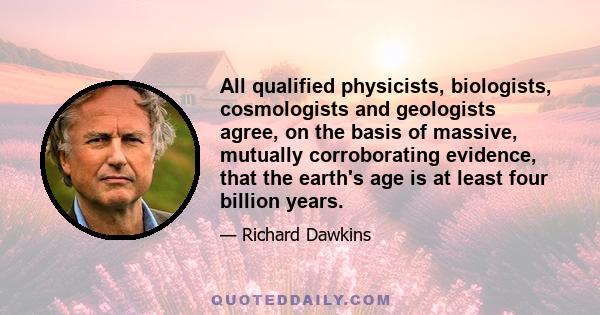 All qualified physicists, biologists, cosmologists and geologists agree, on the basis of massive, mutually corroborating evidence, that the earth's age is at least four billion years.

— Richard Dawkins

QUOTEDDAILY.COM